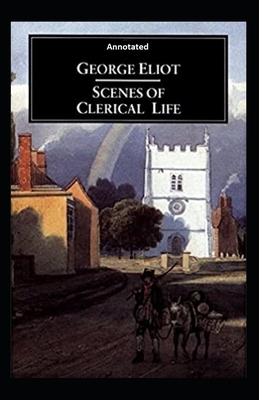 Annotated

GEORGE ELIOT

SCENES OF CLERICAL LIFE